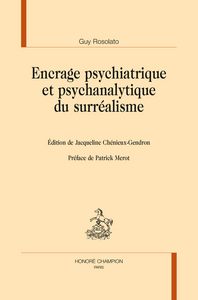 Guy Rosolato

Encrage psychiatrique et psychanalytique du surréalisme

Édition de Jacqueline Chénieux-Gendron

Préface de Patrick Merot

HONORÉ CHAMPION
PARIS